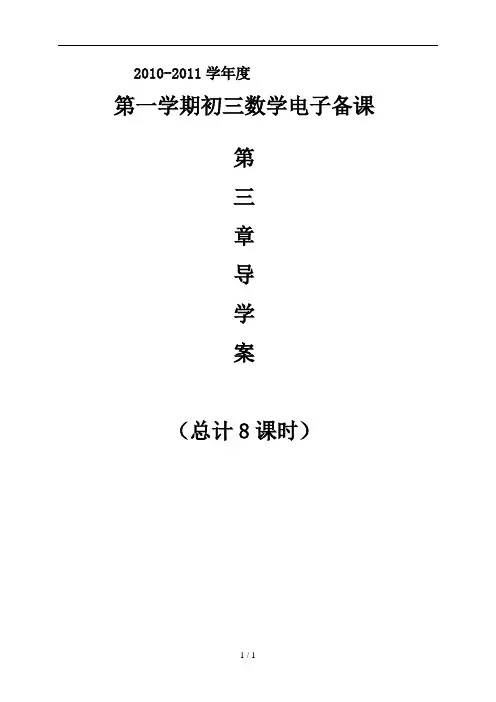 2010-2011学年度

第一学期初三数学电子备课

第

三

章

导

学

案

（总计8课时）

1 / 1